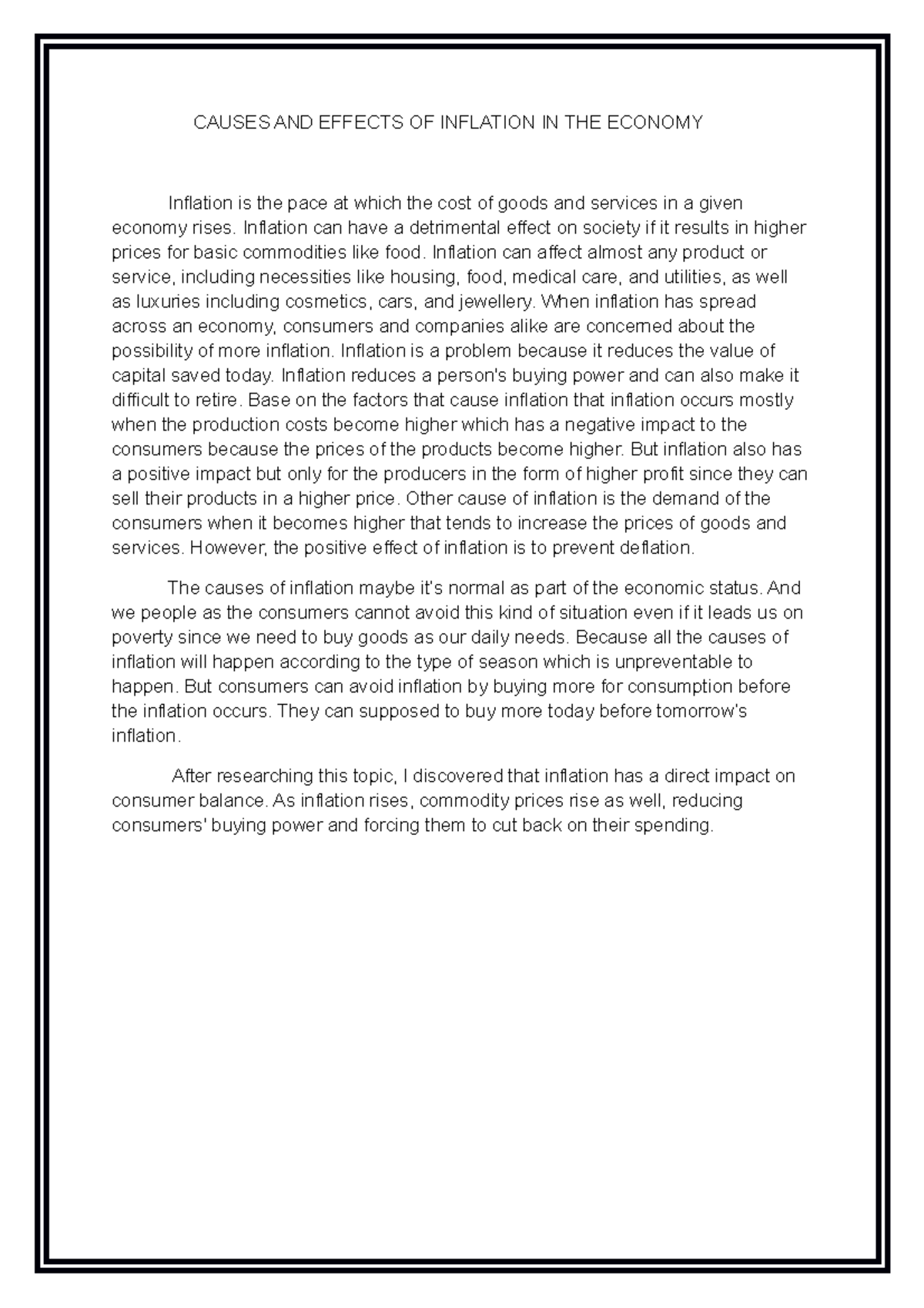 CAUSES AND EFFECTS OF INFLATION IN THE ECONOMY

Inflation is the pace at which the cost of goods and services in a given economy rises. Inflation can have a detrimental effect on society if it results in higher prices for basic commodities like food. Inflation can affect almost any product or service, including necessities like housing, food, medical care, and utilities, as well as luxuries including cosmetics, cars, and jewellery. When inflation has spread across an economy, consumers and companies alike are concerned about the possibility of more inflation. Inflation is a problem because it reduces the value of capital saved today. Inflation reduces a person's buying power and can also make it difficult to retire. Base on the factors that cause inflation that inflation occurs mostly when the production costs become higher which has a negative impact to the consumers because the prices of the products become higher. But inflation also has a positive impact but only for the producers in the form of higher profit since they can sell their products in a higher price. Other cause of inflation is the demand of the consumers when it becomes higher that tends to increase the prices of goods and services. However, the positive effect of inflation is to prevent deflation.

The causes of inflation maybe it's normal as part of the economic status. And we people as the consumers cannot avoid this kind of situation even if it leads us on poverty since we need to buy goods as our daily needs. Because all the causes of inflation will happen according to the type of season which is unpreventable to happen. But consumers can avoid inflation by buying more for consumption before the inflation occurs. They can supposed to buy more today before tomorrow's inflation.

After researching this topic, I discovered that inflation has a direct impact on consumer balance. As inflation rises, commodity prices rise as well, reducing consumers' buying power and forcing them to cut back on their spending.